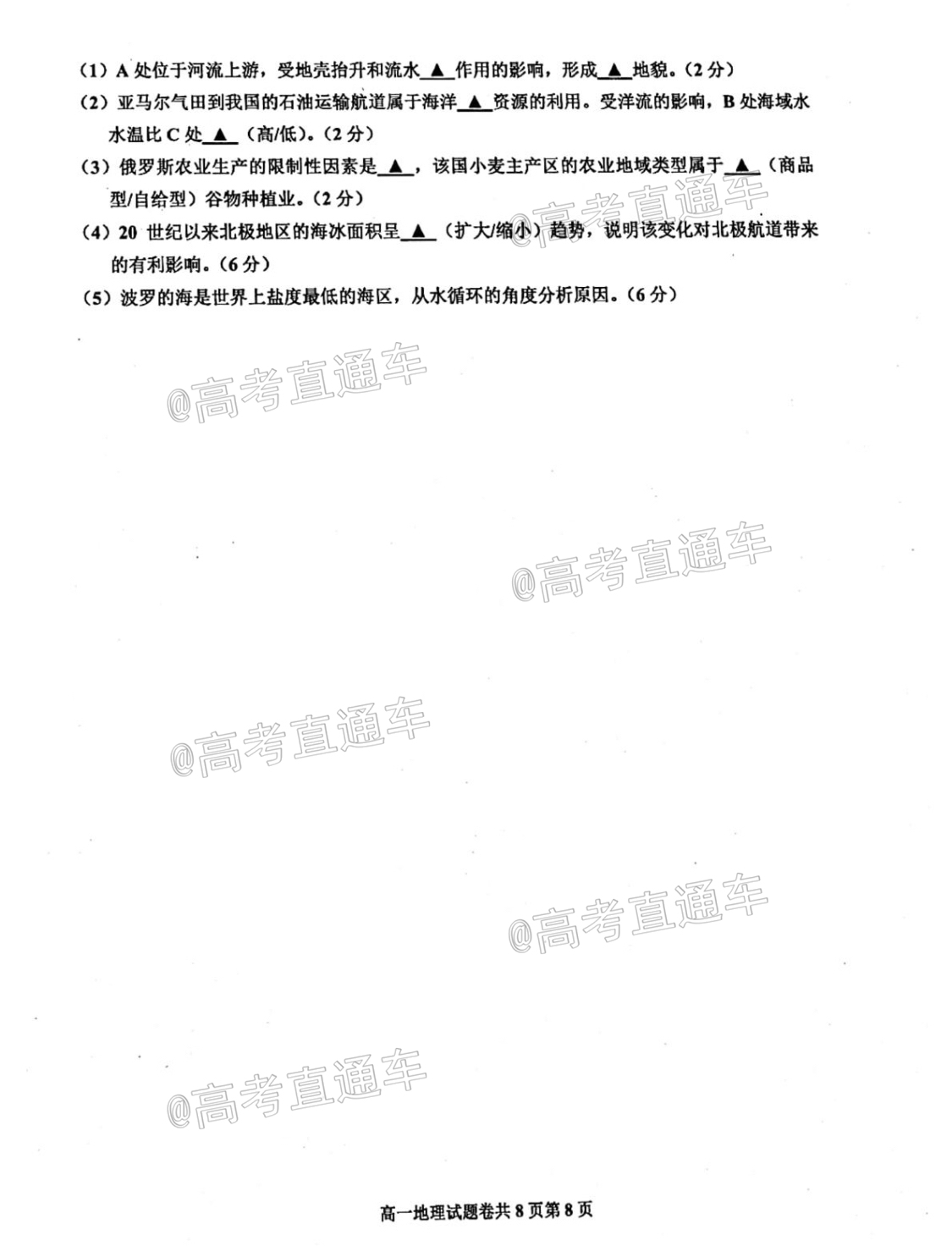 （1）A 处位于河流上游，受地壳抬升和流水 ▲ 作用的影响，形成 ▲ 地貌。（2 分）

（2）亚马尔气田到我国的石油运输航道属于海洋 ▲ 资源的利用。受洋流的影响，B 处海域水水温比 C 处 ▲ （高/低）。（2 分）

（3）俄罗斯农业生产的限制性因素是 ▲ ，该国小麦主产区的农业地域类型属于 ▲ （商品型/自给型）谷物种植业。（2 分）

（4）20 世纪以来北极地区的海冰面积呈 ▲ （扩大/缩小）趋势，说明该变化对北极航道带来的有利影响。（6 分）

（5）波罗的海是世界上盐度最低的海区，从水循环的角度分析原因。（6 分）

@高考直通车

@高考直通车

@高考直通车

@高考直通车

@高考直通车

@高考直通车

高一地理试题卷共 8 页第 8 页